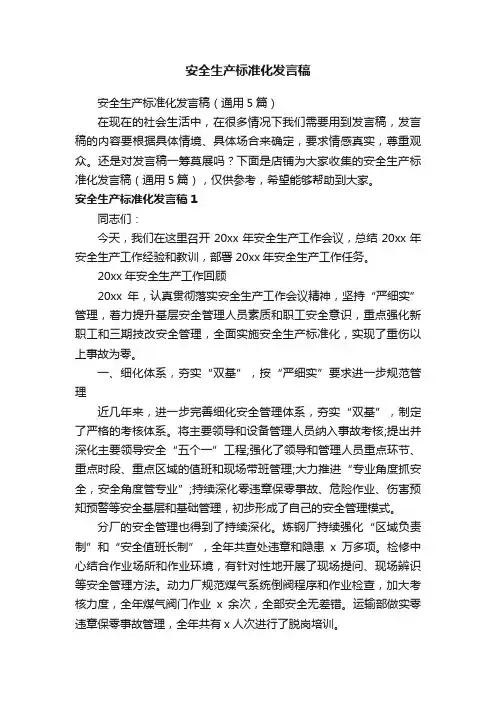 安全生产标准化发言稿

安全生产标准化发言稿（通用5篇）

在现在的社会生活中，在很多情况下我们需要用到发言稿，发言稿的内容要根据具体情境、具体场合来确定，要求情感真实，尊重观众。还是对发言稿一筹莫展吗？下面是店铺为大家收集的安全生产标准化发言稿（通用5篇），仅供参考，希望能够帮助到大家。

安全生产标准化发言稿1

同志们：

今天，我们在这里召开20xx年安全生产工作会议，总结20xx年安全生产工作经验和教训，部署20xx年安全生产工作任务。

20xx年安全生产工作回顾

20xx年，认真贯彻落实安全生产工作会议精神，坚持“严细实”管理，着力提升基层安全管理人员素质和职工安全意识，重点强化新职工和三期技改安全管理，全面实施安全生产标准化，实现了重伤以上事故为零。

一、细化体系，夯实“双基”，按“严细实”要求进一步规范管理

近几年来，进一步完善细化安全管理体系，夯实“双基”，制定了严格的考核体系。将主要领导和设备管理人员纳入事故考核;提出并深化主要领导安全“五个一”工程;强化了领导和管理人员重点环节、重点时段、重点区域的值班和现场带班管理;大力推进“专业角度抓安全，安全角度管专业”;持续深化零违章保零事故、危险作业、伤害预知预警等安全基层和基础管理，初步形成了自己的安全管理模式。

分厂的安全管理也得到了持续深化。炼钢厂持续强化“区域负责制”和“安全值班长制”，全年共查处违章和隐患x万多项。检修中心结合作业场所和作业环境，有针对性地开展了现场提问、现场辨识等安全管理方法。动力厂规范煤气系统倒阀程序和作业检查，加大考核力度，全年煤气阀门作业x余次，全部安全无差错。运输部做实零违章保零事故管理，全年共有x人次进行了脱岗培训。